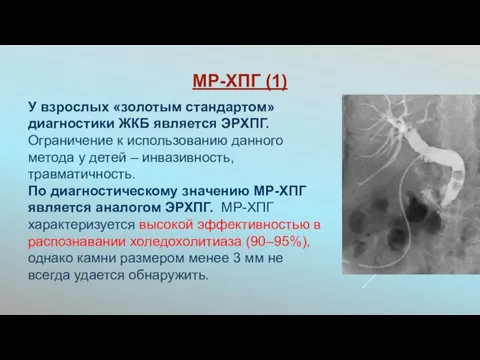 МР-ХПГ (1)

У взрослых «золотым стандартом» диагностики ЖКБ является ЭРХПГ. Ограничение к использованию данного метода у детей – инвазивность, травматичность.

По диагностическому значению МР-ХПГ является аналогом ЭРХПГ. МР-ХПГ характеризуется высокой эффективностью в распознавании холедохолитиаза (90–95%), однако камни размером менее 3 мм не всегда удается обнаружить.